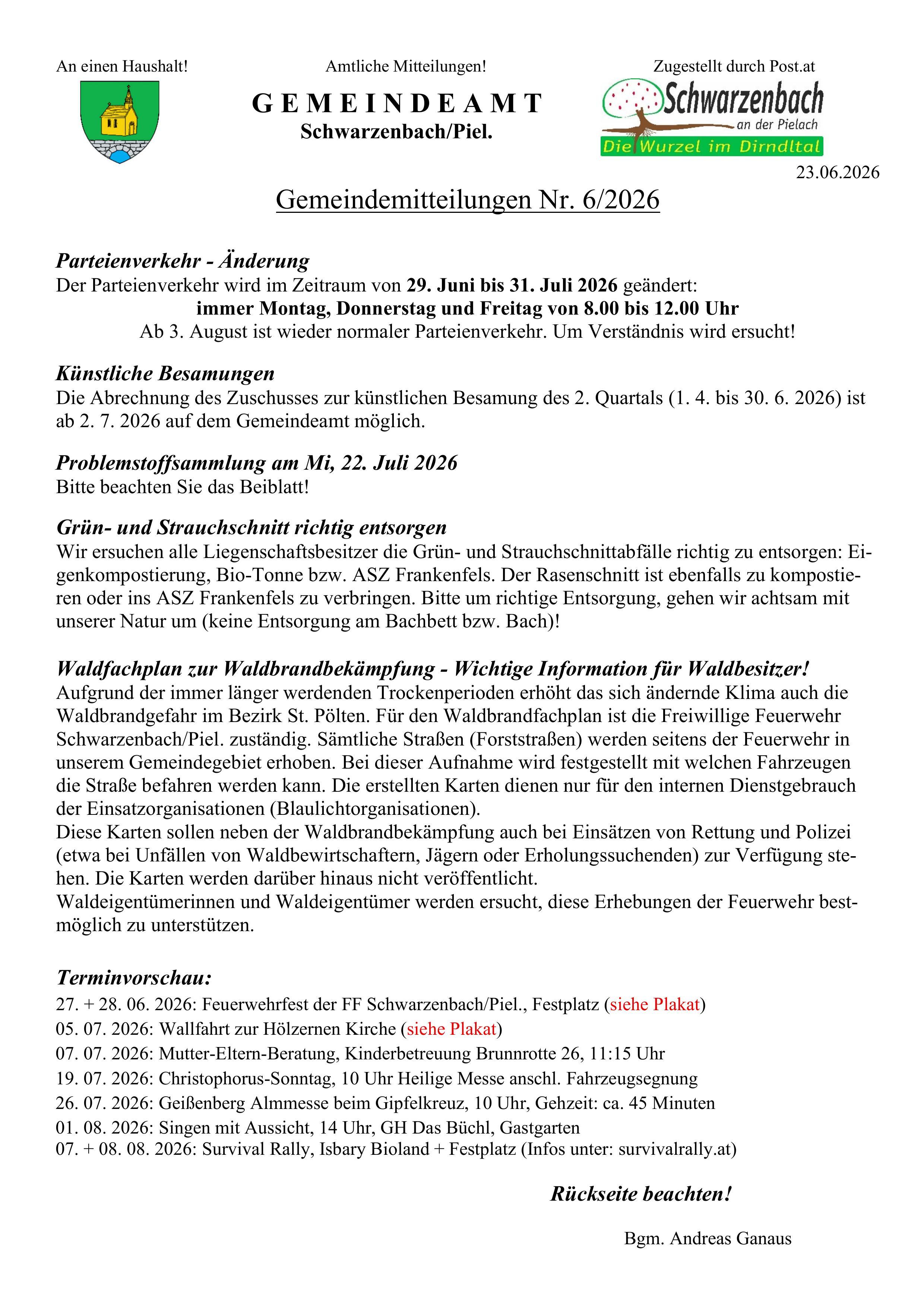 An einen Haushalt!

Amtliche Mitteilungen!

GEMEINDEAMT
Schwarzenbach/Piel.

Zugestellt durch Post.at

Schwarzenbach
an der Pielach
Die Wurzel im Dirndltal

23.06.2026

Gemeindemitteilungen Nr. 6/2026

Parteienverkehr - Änderung
Der Parteienverkehr wird im Zeitraum von 29. Juni bis 31. Juli 2026 geändert:
immer Montag, Donnerstag und Freitag von 8.00 bis 12.00 Uhr
Ab 3. August ist wieder normaler Parteienverkehr. Um Verständnis wird ersucht!

Künstliche Besamungen
Die Abrechnung des Zuschusses zur künstlichen Besamung des 2. Quartals (1. 4. bis 30. 6. 2026) ist ab 2. 7. 2026 auf dem Gemeindeamt möglich.

Problemstoffsammlung am Mi, 22. Juli 2026
Bitte beachten Sie das Beiblatt!

Grün- und Strauchschnitt richtig entsorgen
Wir ersuchen alle Liegenschaftsbesitzer die Grün- und Strauchschnittabfälle richtig zu entsorgen: Eigenkompostierung, Bio-Tonne bzw. ASZ Frankenfels. Der Rasenschnitt ist ebenfalls zu kompostieren oder ins ASZ Frankenfels zu verbringen. Bitte um richtige Entsorgung, gehen wir achtsam mit unserer Natur um (keine Entsorgung am Bachbett bzw. Bach)!

Waldfachplan zur Waldbrandbekämpfung - Wichtige Information für Waldbesitzer!
Aufgrund der immer länger werdenden Trockenperioden erhöht das sich ändernde Klima auch die Waldbrandgefahr im Bezirk St. Pölten. Für den Waldbrandfachplan ist die Freiwillige Feuerwehr Schwarzenbach/Piel. zuständig. Sämtliche Straßen (Forststraßen) werden seitens der Feuerwehr in unserem Gemeindegebiet erhoben. Bei dieser Aufnahme wird festgestellt mit welchen Fahrzeugen die Straße befahren werden kann. Die erstellten Karten dienen nur für den internen Dienstgebrauch der Einsatzorganisationen (Blaulichtorganisationen).
Diese Karten sollen neben der Waldbrandbekämpfung auch bei Einsätzen von Rettung und Polizei (etwa bei Unfällen von Waldbewirtschaftern, Jägern oder Erholungssuchenden) zur Verfügung stehen. Die Karten werden darüber hinaus nicht veröffentlicht.
Waldeigentümerinnen und Waldeigentümer werden ersucht, diese Erhebungen der Feuerwehr bestmöglich zu unterstützen.

Terminvorschau:
27. + 28. 06. 2026: Feuerwehrfest der FF Schwarzenbach/Piel., Festplatz (siehe Plakat)
05. 07. 2026: Wallfahrt zur Hölzernen Kirche (siehe Plakat)
07. 07. 2026: Mutter-Eltern-Beratung, Kinderbetreuung Brunnrotte 26, 11:15 Uhr
19. 07. 2026: Christophorus-Sonntag, 10 Uhr Heilige Messe anschl. Fahrzeugsegnung
26. 07. 2026: Geißenberg Almmesse beim Gipfelkreuz, 10 Uhr, Gehzeit: ca. 45 Minuten
01. 08. 2026: Singen mit Aussicht, 14 Uhr, GH Das Büchl, Gastgarten
07. + 08. 08. 2026: Survival Rally, Isbary Bioland + Festplatz (Infos unter: survivalrally.at)

Rückseite beachten!

Bgm. Andreas Ganaus